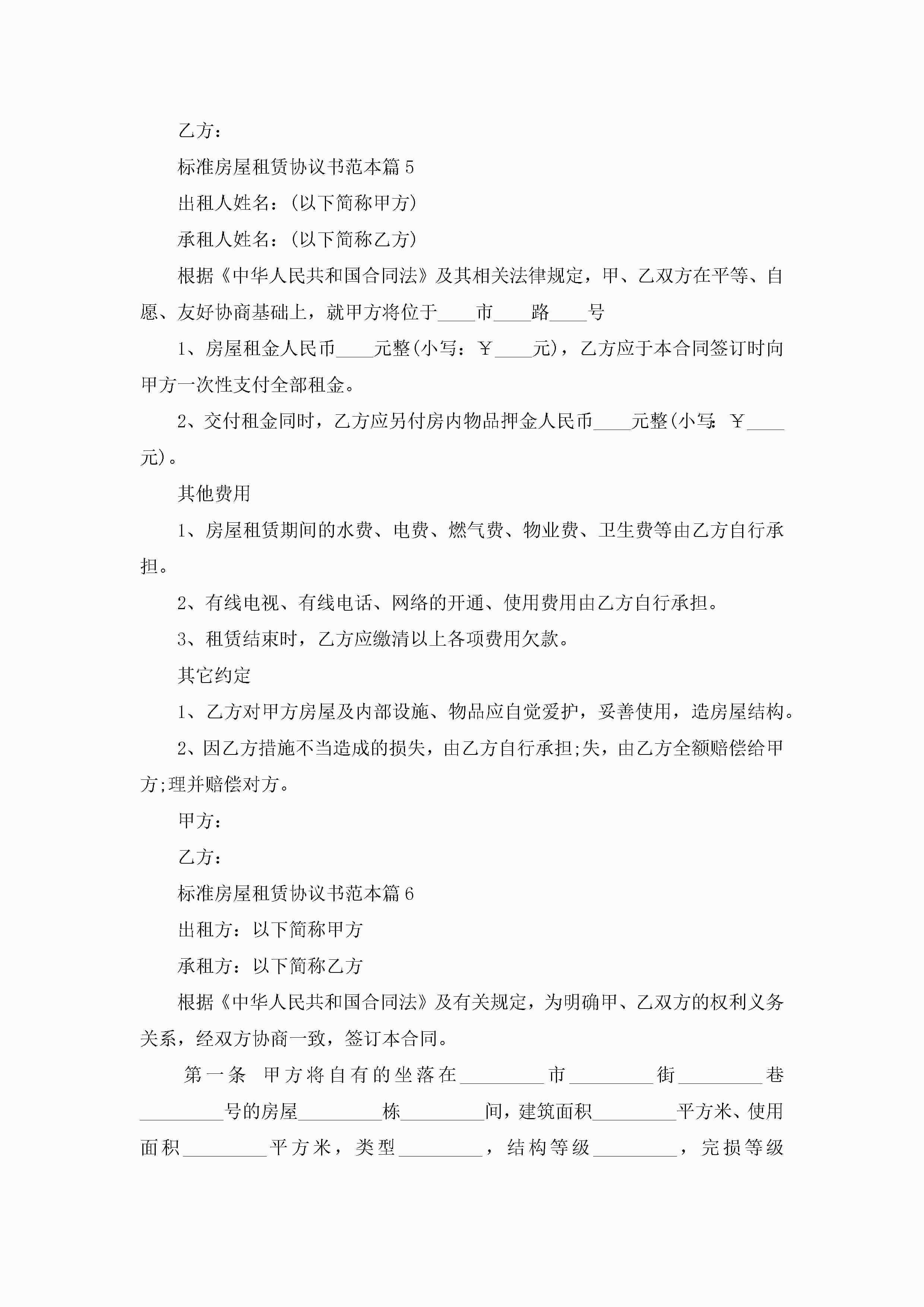 乙方：

标准房屋租赁协议书范本篇5

出租人姓名：(以下简称甲方)

承租人姓名：(以下简称乙方)

根据《中华人民共和国合同法》及其相关法律规定，甲、乙双方在平等、自愿、友好协商基础上，就甲方将位于____市____路____号

1、房屋租金人民币____元整(小写：￥____元)，乙方应于本合同签订时向甲方一次性支付全部租金。

2、交付租金同时，乙方应另付房内物品押金人民币____元整(小写：￥____元)。

其他费用

1、房屋租赁期间的水费、电费、燃气费、物业费、卫生费等由乙方自行承担。

2、有线电视、有线电话、网络的开通、使用费用由乙方自行承担。

3、租赁结束时，乙方应缴清以上各项费用欠款。

其它约定

1、乙方对甲方房屋及内部设施、物品应自觉爱护，妥善使用，造房屋结构。

2、因乙方措施不当造成的损失，由乙方自行承担;失，由乙方全额赔偿给甲方;理并赔偿对方。

甲方：

乙方：

标准房屋租赁协议书范本篇6

出租方：以下简称甲方

承租方：以下简称乙方

根据《中华人民共和国合同法》及有关规定，为明确甲、乙双方的权利义务关系，经双方协商一致，签订本合同。

第一条 甲方将自有的坐落在________市________街________巷________号的房屋________栋________间，建筑面积________平方米、使用面积________平方米，类型________，结构等级________，完损等级